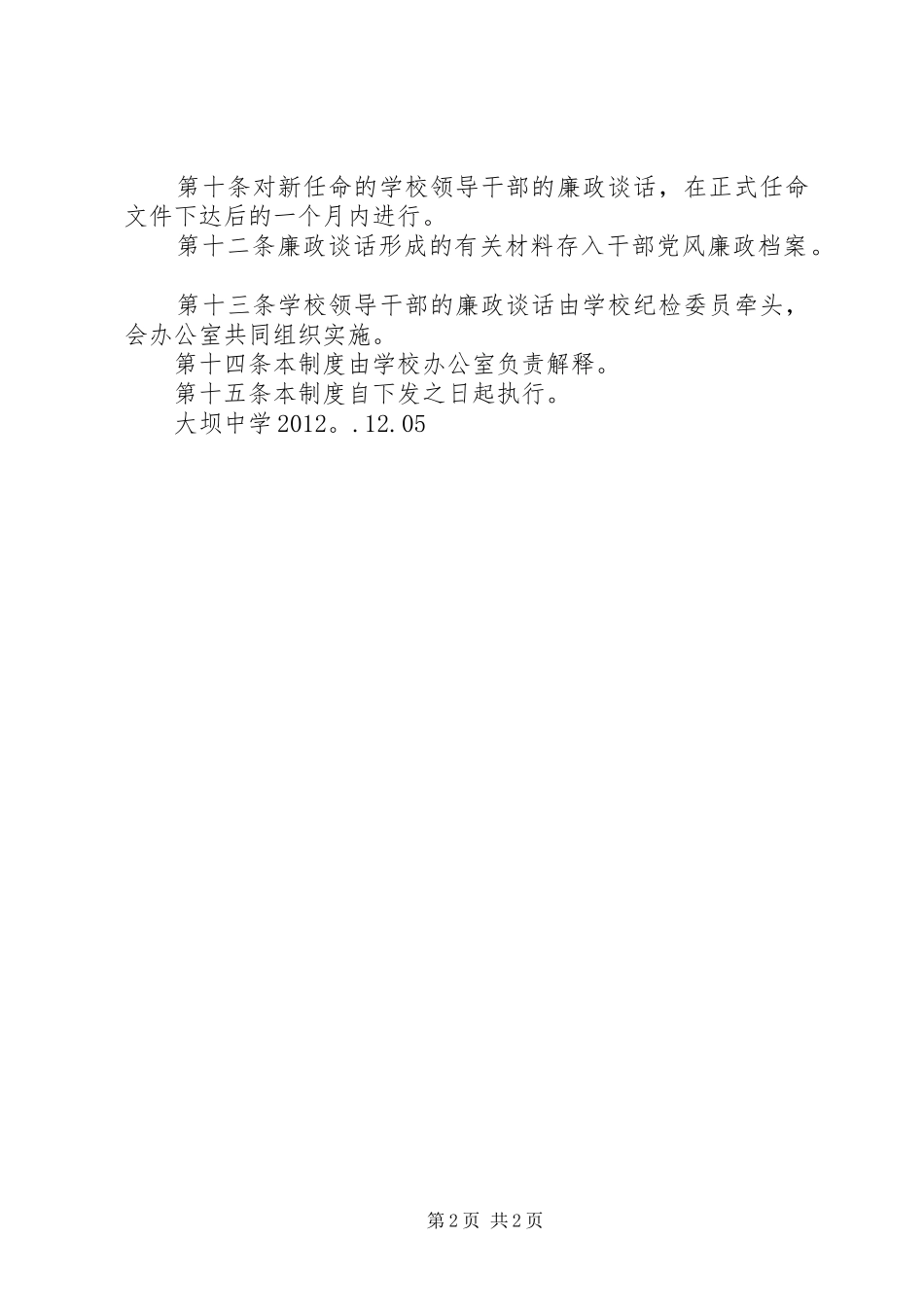 第十条对新任命的学校领导干部的廉政谈话，在正式任命文件下达后的一个月内进行。

第十二条廉政谈话形成的有关材料存入干部党风廉政档案。

第十三条学校领导干部的廉政谈话由学校纪检委员牵头，会办公室共同组织实施。

第十四条本制度由学校办公室负责解释。

第十五条本制度自下发之日起执行。

大坝中学2012。.12.05

第2页 共2页